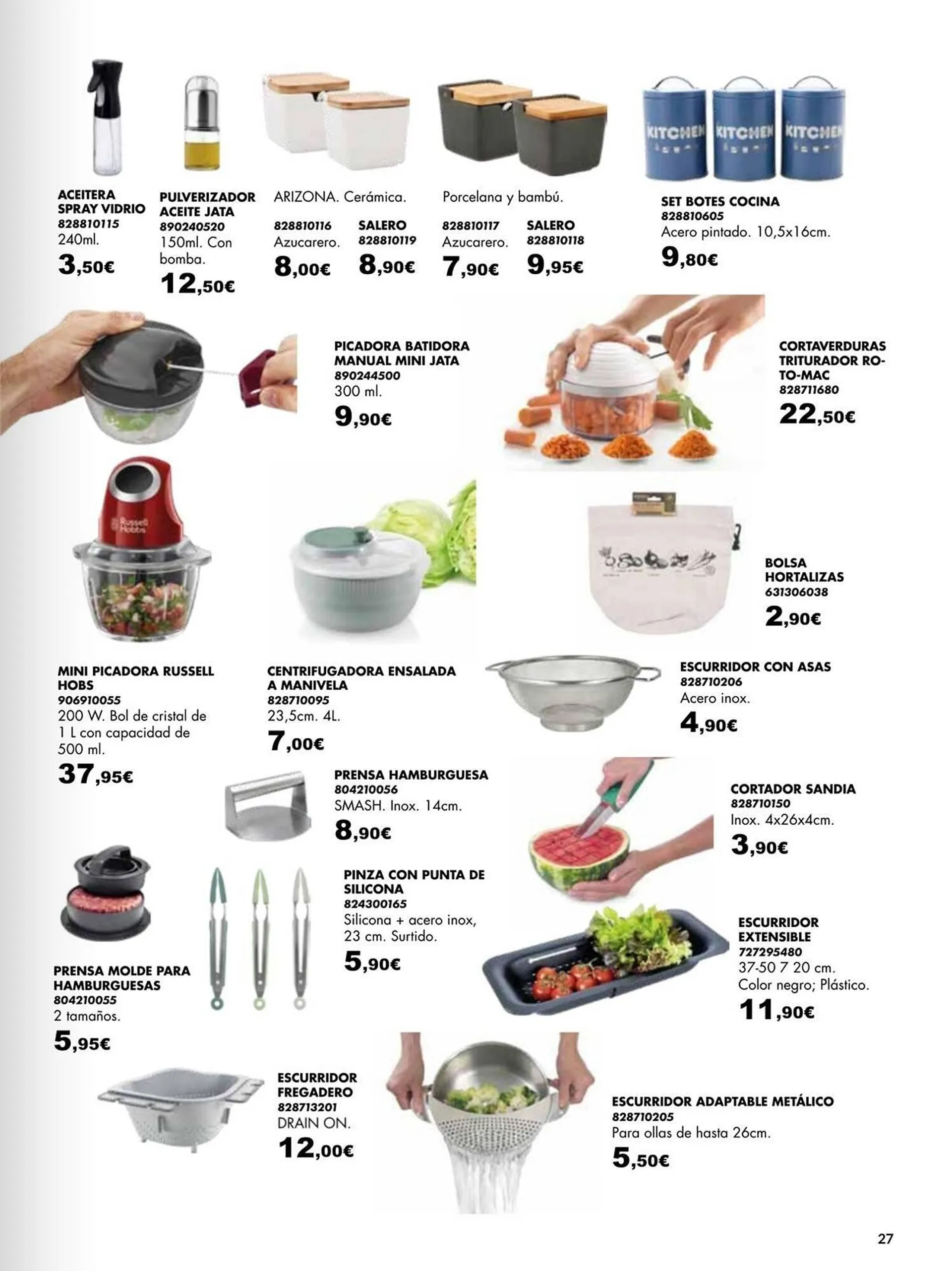 KITCHEN KITCHEN KITCHEN

ACEITERA SPRAY VIDRIO
828810115
240ml.
3,50€

PULVERIZADOR ACEITE JATA
890240520
150ml. Con bomba.
12,50€

ARIZONA. Cerámica.
828810116
Azucarero.
8,00€
SALERO
828810119
8,90€

Porcelana y bambú.
828810117
Azucarero.
7,90€
SALERO
828810118
9,95€

SET BOTES COCINA
828810605
Acero pintado. 10,5x16cm.
9,80€

PICADORA BATIDORA MANUAL MINI JATA
890244500
300 ml.
9,90€

CORTAVERDURAS TRITURADOR ROTO-MAC
828711680
22,50€

Russell Hobbs

BOLSA HORTALIZAS
631306038
2,90€

MINI PICADORA RUSSELL HOBS
906910055
200 W. Bol de cristal de 1 L con capacidad de 500 ml.
37,95€

CENTRIFUGADORA ENSALADA A MANIVELA
828710095
23,5cm. 4L.
7,00€

ESCURRIDOR CON ASAS
828710206
Acero inox.
4,90€

PRENSA HAMBURGUESA
804210056
SMASH. Inox. 14cm.
8,90€

CORTADOR SANDIA
828710150
Inox. 4x26x4cm.
3,90€

PINZA CON PUNTA DE SILICONA
824300165
Silicona + acero inox, 23 cm. Surtido.
5,90€

ESCURRIDOR EXTENSIBLE
727295480
37-50 7 20 cm.
Color negro; Plástico.
11,90€

PRENSA MOLDE PARA HAMBURGUESAS
804210055
2 tamaños.
5,95€

ESCURRIDOR FREGADERO
828713201
DRAIN ON.
12,00€

ESCURRIDOR ADAPTABLE METÁLICO
828710205
Para ollas de hasta 26cm.
5,50€

27